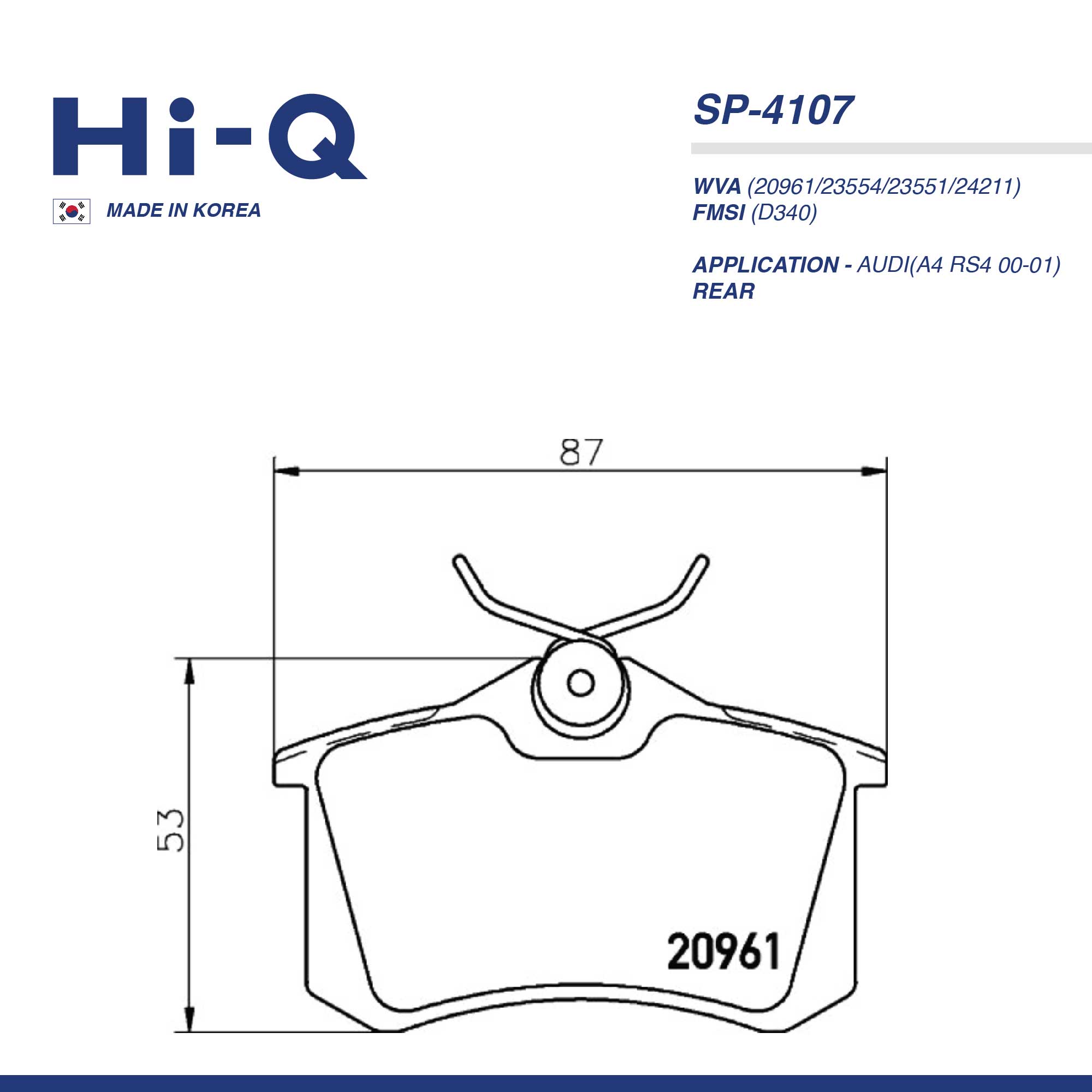 Hi-Q

MADE IN KOREA

SP-4107

WVA (20961/23554/23551/24211)
FMSI (D340)

APPLICATION - AUDI(A4 RS4 00-01)
REAR

87

53

20961